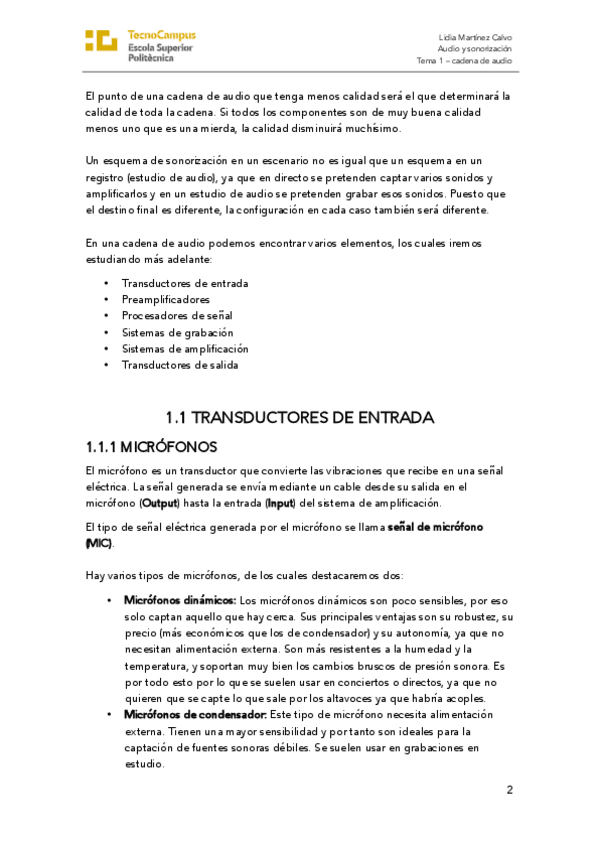 TecnoCampus
Escola Superior
Politècnica

Lidia Martínez Calvo
Audio y sonorización
Tema 1 – cadena de audio

El punto de una cadena de audio que tenga menos calidad será el que determinará la calidad de toda la cadena. Si todos los componentes son de muy buena calidad menos uno que es una mierda, la calidad disminuirá muchísimo.

Un esquema de sonorización en un escenario no es igual que un esquema en un registro (estudio de audio), ya que en directo se pretenden captar varios sonidos y amplificarlos y en un estudio de audio se pretenden grabar esos sonidos. Puesto que el destino final es diferente, la configuración en cada caso también será diferente.

En una cadena de audio podemos encontrar varios elementos, los cuales iremos estudiando más adelante:

• Transductores de entrada
• Preamplificadores
• Procesadores de señal
• Sistemas de grabación
• Sistemas de amplificación
• Transductores de salida

1.1 TRANSDUCTORES DE ENTRADA

1.1.1 MICRÓFONOS

El micrófono es un transductor que convierte las vibraciones que recibe en una señal eléctrica. La señal generada se envía mediante un cable desde su salida en el micrófono (Output) hasta la entrada (Input) del sistema de amplificación.

El tipo de señal eléctrica generada por el micrófono se llama señal de micrófono (MIC).

Hay varios tipos de micrófonos, de los cuales destacaremos dos:

• Micrófonos dinámicos: Los micrófonos dinámicos son poco sensibles, por eso solo captan aquello que hay cerca. Sus principales ventajas son su robustez, su precio (más económicos que los de condensador) y su autonomía, ya que no necesitan alimentación externa. Son más resistentes a la humedad y la temperatura, y soportan muy bien los cambios bruscos de presión sonora. Es por todo esto por lo que se suelen usar en conciertos o directos, ya que no quieren que se capte lo que sale por los altavoces ya que habría acoples.
• Micrófonos de condensador: Este tipo de micrófono necesita alimentación externa. Tienen una mayor sensibilidad y por tanto son ideales para la captación de fuentes sonoras débiles. Se suelen usar en grabaciones en estudio.

2